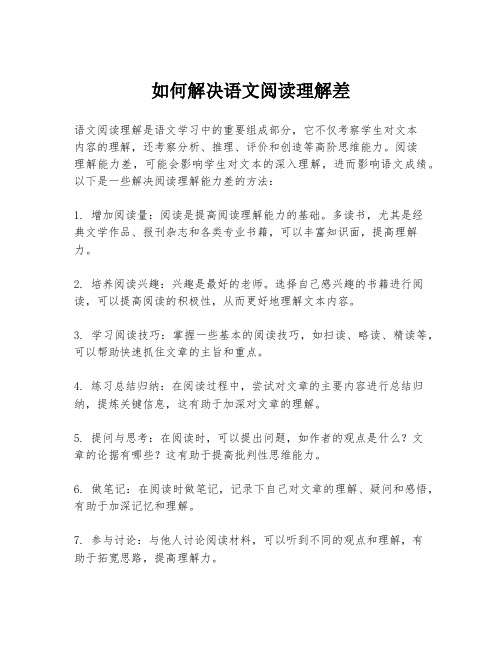 如何解决语文阅读理解差

语文阅读理解是语文学习中的重要组成部分，它不仅考察学生对文本内容的理解，还考察分析、推理、评价和创造等高阶思维能力。阅读理解能力差，可能会影响学生对文本的深入理解，进而影响语文成绩。以下是一些解决阅读理解能力差的方法：

1. 增加阅读量：阅读是提高阅读理解能力的基础。多读书，尤其是经典文学作品、报刊杂志和各类专业书籍，可以丰富知识面，提高理解力。

2. 培养阅读兴趣：兴趣是最好的老师。选择自己感兴趣的书籍进行阅读，可以提高阅读的积极性，从而更好地理解文本内容。

3. 学习阅读技巧：掌握一些基本的阅读技巧，如扫读、略读、精读等，可以帮助快速抓住文章的主旨和重点。

4. 练习总结归纳：在阅读过程中，尝试对文章的主要内容进行总结归纳，提炼关键信息，这有助于加深对文章的理解。

5. 提问与思考：在阅读时，可以提出问题，如作者的观点是什么？文章的论据有哪些？这有助于提高批判性思维能力。

6. 做笔记：在阅读时做笔记，记录下自己对文章的理解、疑问和感悟，有助于加深记忆和理解。

7. 参与讨论：与他人讨论阅读材料，可以听到不同的观点和理解，有助于拓宽思路，提高理解力。